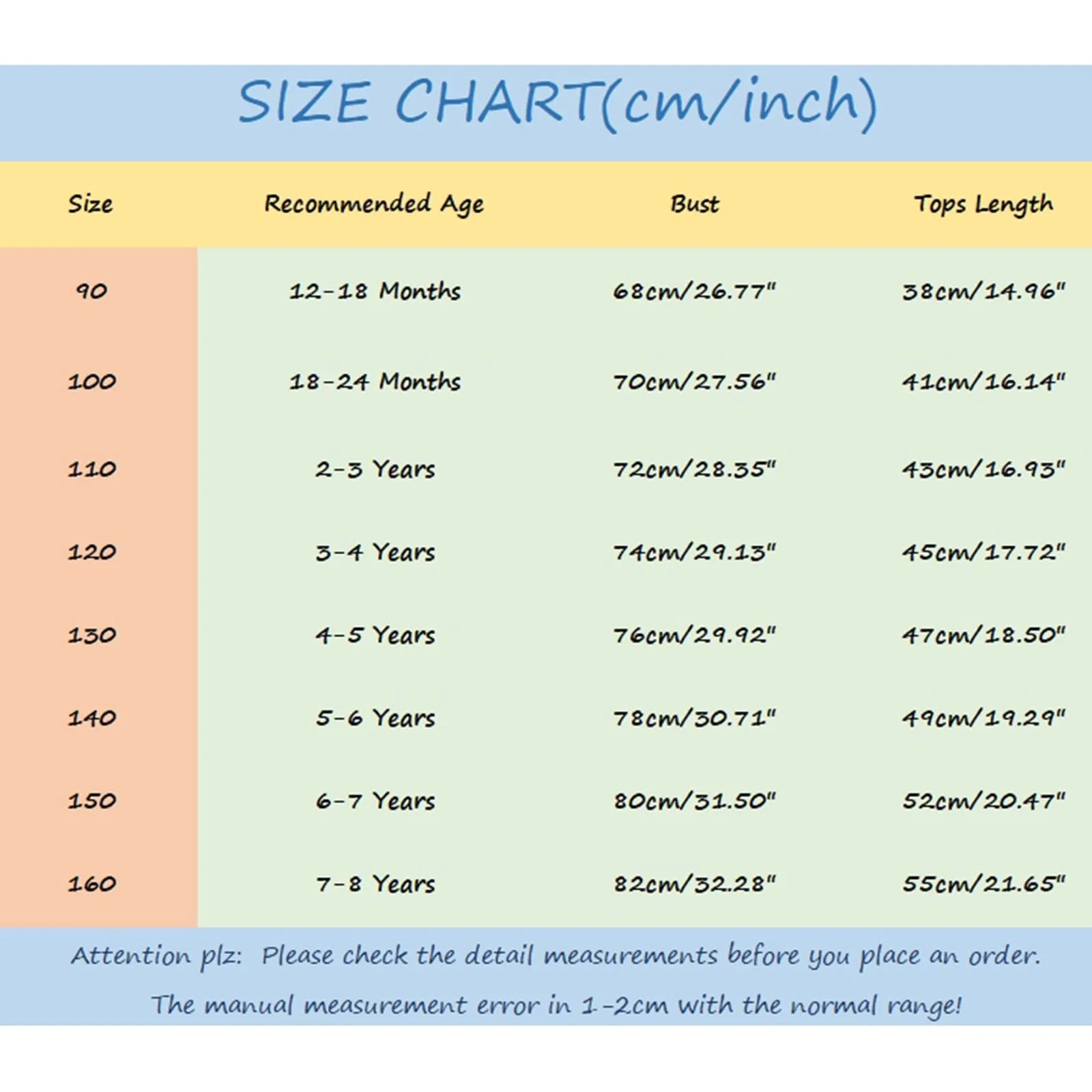 SIZE CHART(cm/inch)

| Size | Recommended Age | Bust | Tops Length |
|---|---|---|---|
| 90 | 12-18 Months | 68cm/26.77" | 38cm/14.96" |
| 100 | 18-24 Months | 70cm/27.56" | 41cm/16.14" |
| 110 | 2-3 Years | 72cm/28.35" | 43cm/16.93" |
| 120 | 3-4 Years | 74cm/29.13" | 45cm/17.72" |
| 130 | 4-5 Years | 76cm/29.92" | 47cm/18.50" |
| 140 | 5-6 Years | 78cm/30.71" | 49cm/19.29" |
| 150 | 6-7 Years | 80cm/31.50" | 52cm/20.47" |
| 160 | 7-8 Years | 82cm/32.28" | 55cm/21.65" |

Attention plz: Please check the detail measurements before you place an order.

The manual measurement error in 1-2cm with the normal range!